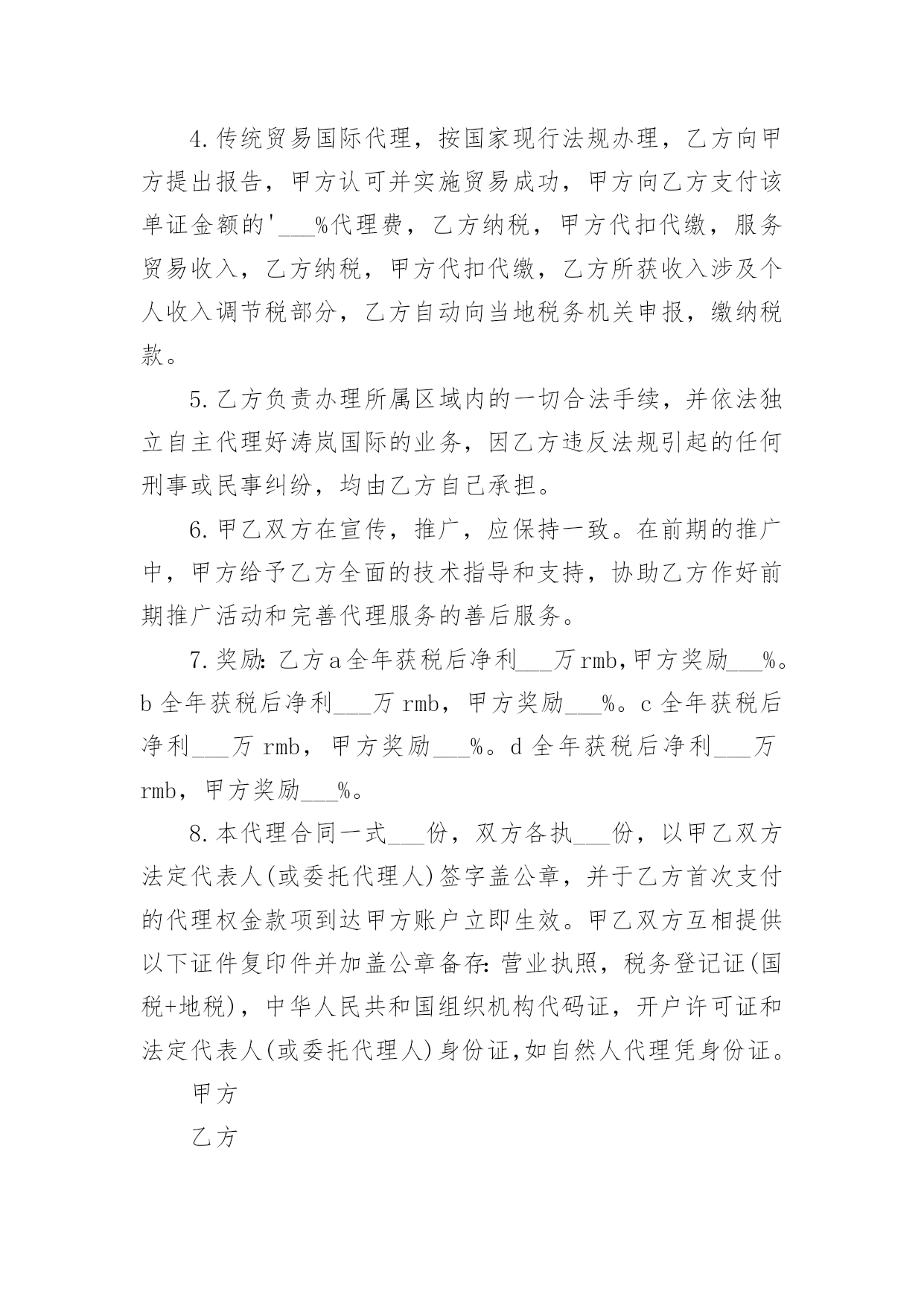 4.传统贸易国际代理，按国家现行法规办理，乙方向甲方提出报告，甲方认可并实施贸易成功，甲方向乙方支付该单证金额的'___%代理费，乙方纳税，甲方代扣代缴，服务贸易收入，乙方纳税，甲方代扣代缴，乙方所获收入涉及个人收入调节税部分，乙方自动向当地税务机关申报，缴纳税款。

5.乙方负责办理所属区域内的一切合法手续，并依法独立自主代理好涛岚国际的业务，因乙方违反法规引起的任何刑事或民事纠纷，均由乙方自己承担。

6.甲乙双方在宣传，推广，应保持一致。在前期的推广中，甲方给予乙方全面的技术指导和支持，协助乙方作好前期推广活动和完善代理服务的善后服务。

7.奖励:乙方a全年获税后净利___万rmb,甲方奖励___%。b全年获税后净利___万rmb，甲方奖励___%。c全年获税后净利___万rmb，甲方奖励___%。d全年获税后净利___万rmb，甲方奖励___%。

8.本代理合同一式___份，双方各执___份，以甲乙双方法定代表人(或委托代理人)签字盖公章，并于乙方首次支付的代理权金款项到达甲方账户立即生效。甲乙双方互相提供以下证件复印件并加盖公章备存:营业执照，税务登记证(国税+地税)，中华人民共和国组织机构代码证，开户许可证和法定代表人(或委托代理人)身份证,如自然人代理凭身份证。

甲方

乙方